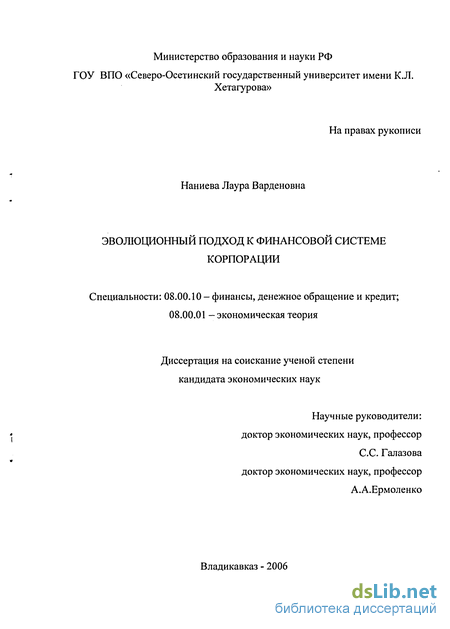 Министерство образования и науки РФ

ГОУ ВПО «Северо-Осетинский государственный университет имени К.Л. Хетагурова»

На правах рукописи

Наниева Лаура Варденовна

ЭВОЛЮЦИОННЫЙ ПОДХОД К ФИНАНСОВОЙ СИСТЕМЕ КОРПОРАЦИИ

Специальности: 08.00.10 – финансы, денежное обращение и кредит; 08.00.01 – экономическая теория

Диссертация на соискание ученой степени кандидата экономических наук

Научные руководители:
доктор экономических наук, профессор
С.С. Галазова
доктор экономических наук, профессор
А.А.Ермоленко

Владикавказ - 2006

dsLib.net
библиотека диссертаций